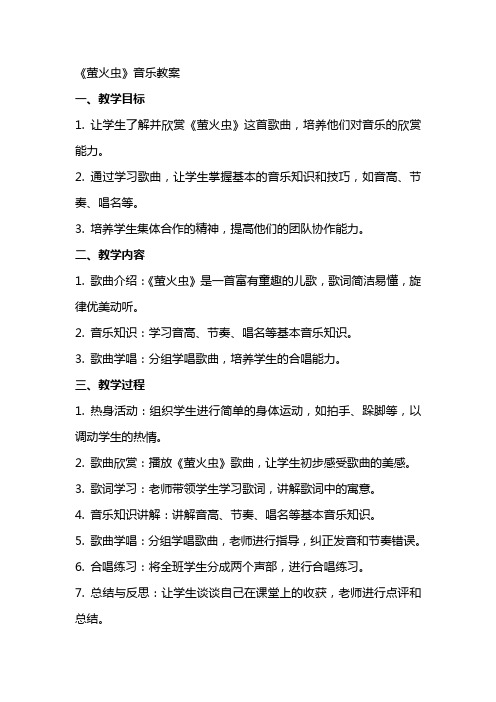 《萤火虫》音乐教案

一、教学目标

1. 让学生了解并欣赏《萤火虫》这首歌曲，培养他们对音乐的欣赏能力。

2. 通过学习歌曲，让学生掌握基本的音乐知识和技巧，如音高、节奏、唱名等。

3. 培养学生集体合作的精神，提高他们的团队协作能力。

二、教学内容

1. 歌曲介绍：《萤火虫》是一首富有童趣的儿歌，歌词简洁易懂，旋律优美动听。

2. 音乐知识：学习音高、节奏、唱名等基本音乐知识。

3. 歌曲学唱：分组学唱歌曲，培养学生的合唱能力。

三、教学过程

1. 热身活动：组织学生进行简单的身体运动，如拍手、跺脚等，以调动学生的热情。

2. 歌曲欣赏：播放《萤火虫》歌曲，让学生初步感受歌曲的美感。

3. 歌词学习：老师带领学生学习歌词，讲解歌词中的寓意。

4. 音乐知识讲解：讲解音高、节奏、唱名等基本音乐知识。

5. 歌曲学唱：分组学唱歌曲，老师进行指导，纠正发音和节奏错误。

6. 合唱练习：将全班学生分成两个声部，进行合唱练习。

7. 总结与反思：让学生谈谈自己在课堂上的收获，老师进行点评和总结。